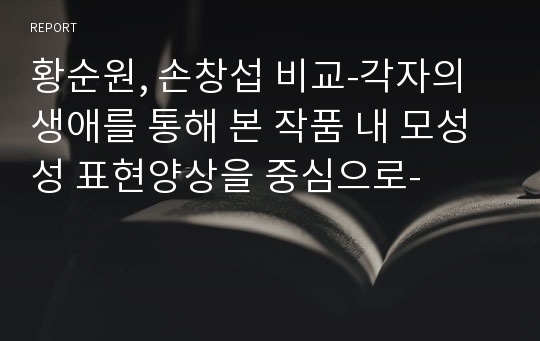 REPORT

황순원, 손창섭 비교-각자의 생애를 통해 본 작품 내 모성성 표현양상을 중심으로-